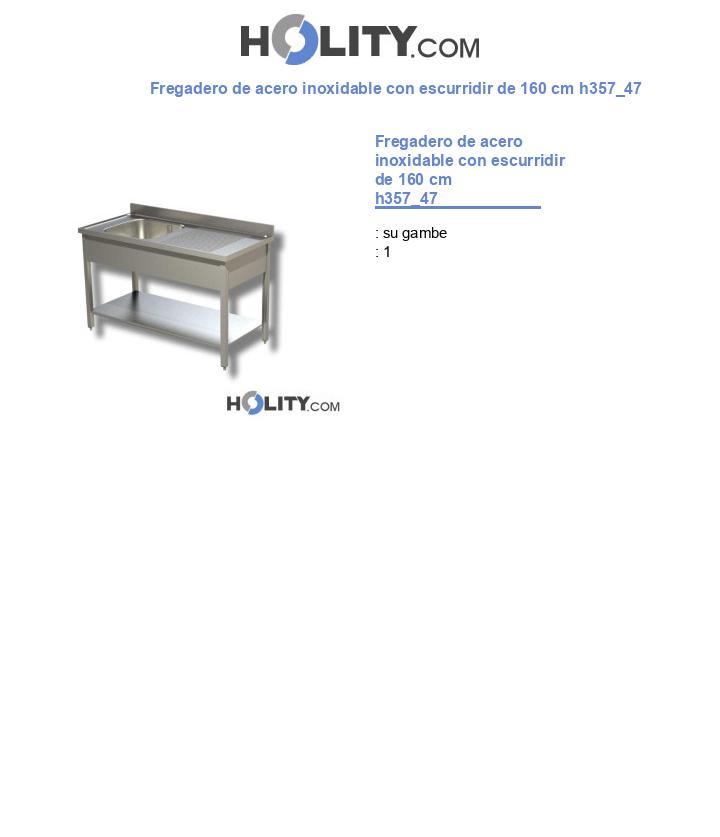 HOLITY.COM

Fregadero de acero inoxidable con escurridir de 160 cm h357_47

HOLITY.COM

Fregadero de acero inoxidable con escurridir de 160 cm h357_47

: su gambe
: 1